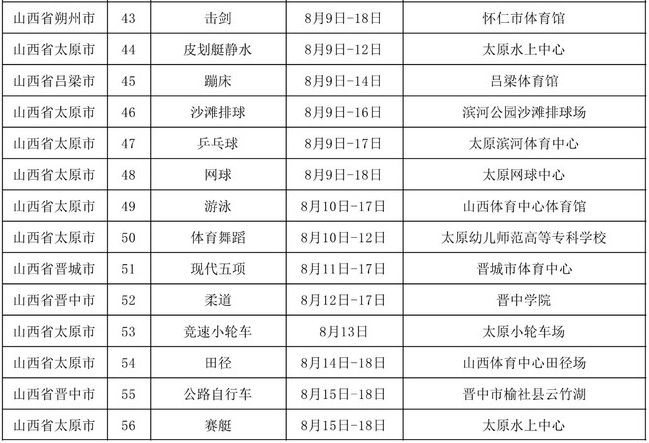 | 山西省朔州市 | 43 | 击剑 | 8月9日-18日 | 怀仁市体育馆 |
|---|---|---|---|---|
| 山西省太原市 | 44 | 皮划艇静水 | 8月9日-12日 | 太原水上中心 |
| 山西省吕梁市 | 45 | 蹦床 | 8月9日-14日 | 吕梁体育馆 |
| 山西省太原市 | 46 | 沙滩排球 | 8月9日-16日 | 滨河公园沙滩排球场 |
| 山西省太原市 | 47 | 乒乓球 | 8月9日-17日 | 太原滨河体育中心 |
| 山西省太原市 | 48 | 网球 | 8月9日-18日 | 太原网球中心 |
| 山西省太原市 | 49 | 游泳 | 8月10日-17日 | 山西体育中心体育馆 |
| 山西省太原市 | 50 | 体育舞蹈 | 8月10日-12日 | 太原幼儿师范高等专科学校 |
| 山西省晋城市 | 51 | 现代五项 | 8月11日-17日 | 晋城市体育中心 |
| 山西省晋中市 | 52 | 柔道 | 8月12日-17日 | 晋中学院 |
| 山西省太原市 | 53 | 竞速小轮车 | 8月13日 | 太原小轮车场 |
| 山西省太原市 | 54 | 田径 | 8月14日-18日 | 山西体育中心田径场 |
| 山西省晋中市 | 55 | 公路自行车 | 8月15日-18日 | 晋中市榆社县云竹湖 |
| 山西省太原市 | 56 | 赛艇 | 8月15日-18日 | 太原水上中心 |